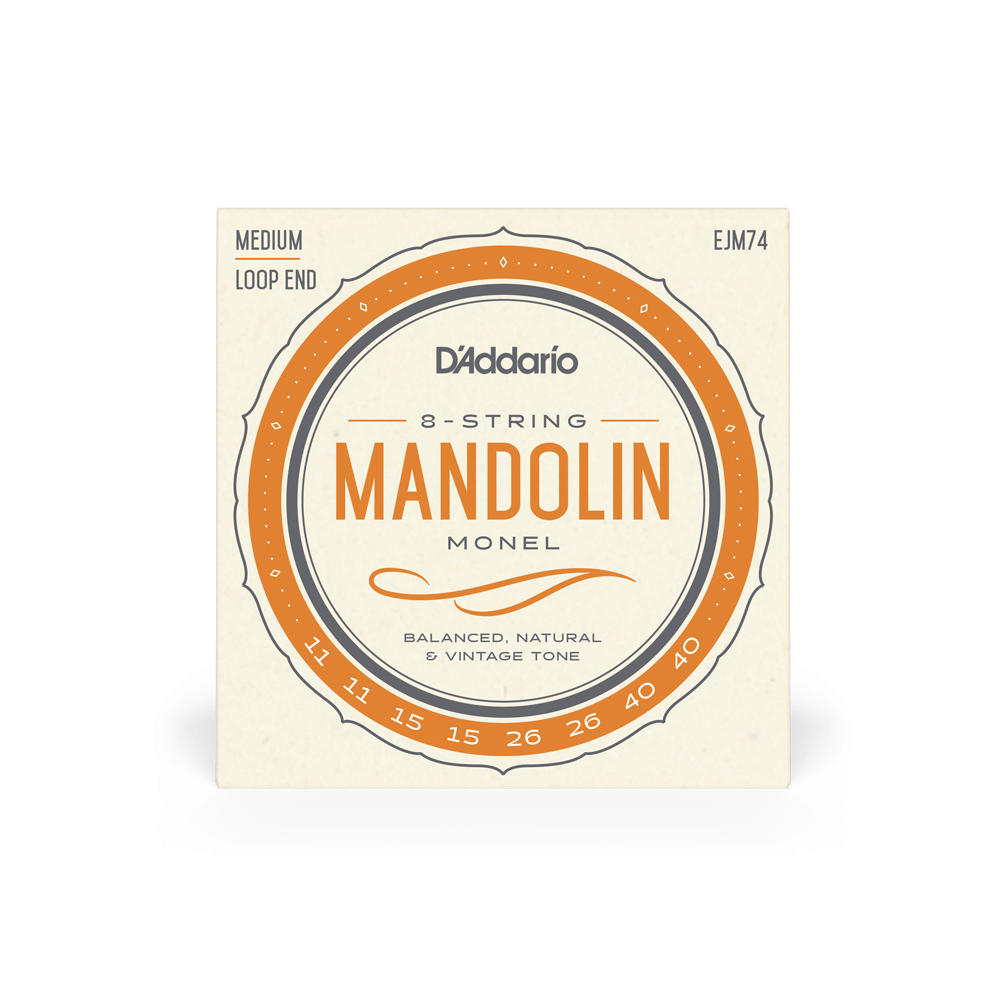 MEDIUM
LOOP END

EJM74

D'Addario

8-STRING
MANDOLIN
MONEL

BALANCED, NATURAL
& VINTAGE TONE

11 11 15 15 26 26 40 40